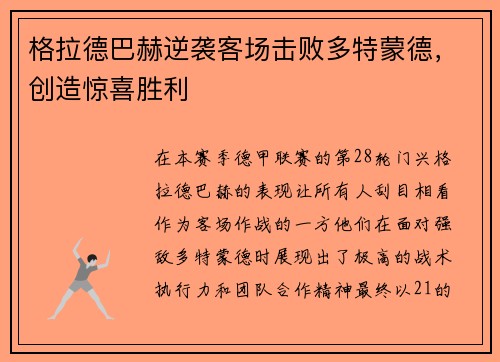 格拉德巴赫逆袭客场击败多特蒙德，创造惊喜胜利

在本赛季德甲联赛的第28轮门兴格拉德巴赫的表现让所有人刮目相看作为客场作战的一方他们在面对强敌多特蒙德时展现出了极高的战术执行力和团队合作精神最终以21的